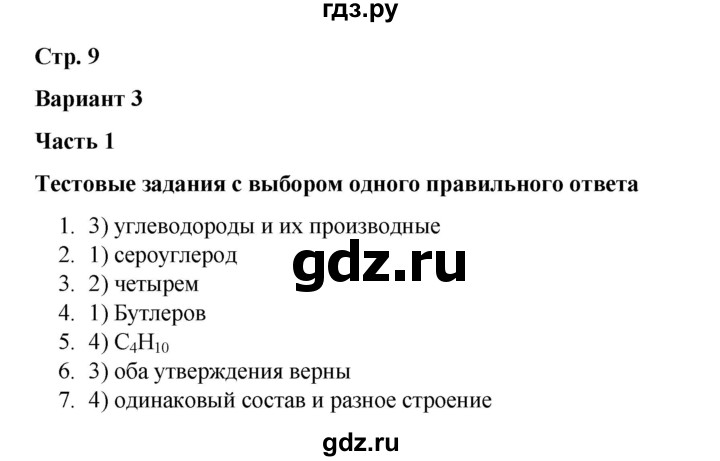 гдз.ру

Стр. 9

Вариант 3

Часть 1

Тестовые задания с выбором одного правильного ответа

1. 3) углеводороды и их производные
2. 1) сероуглерод
3. 2) четырем
4. 1) Бутлеров
5. 4) $C_4H_{10}$
6. 3) оба утверждения верны
7. 4) одинаковый состав и разное строение

gdz.ru

gdz.ru